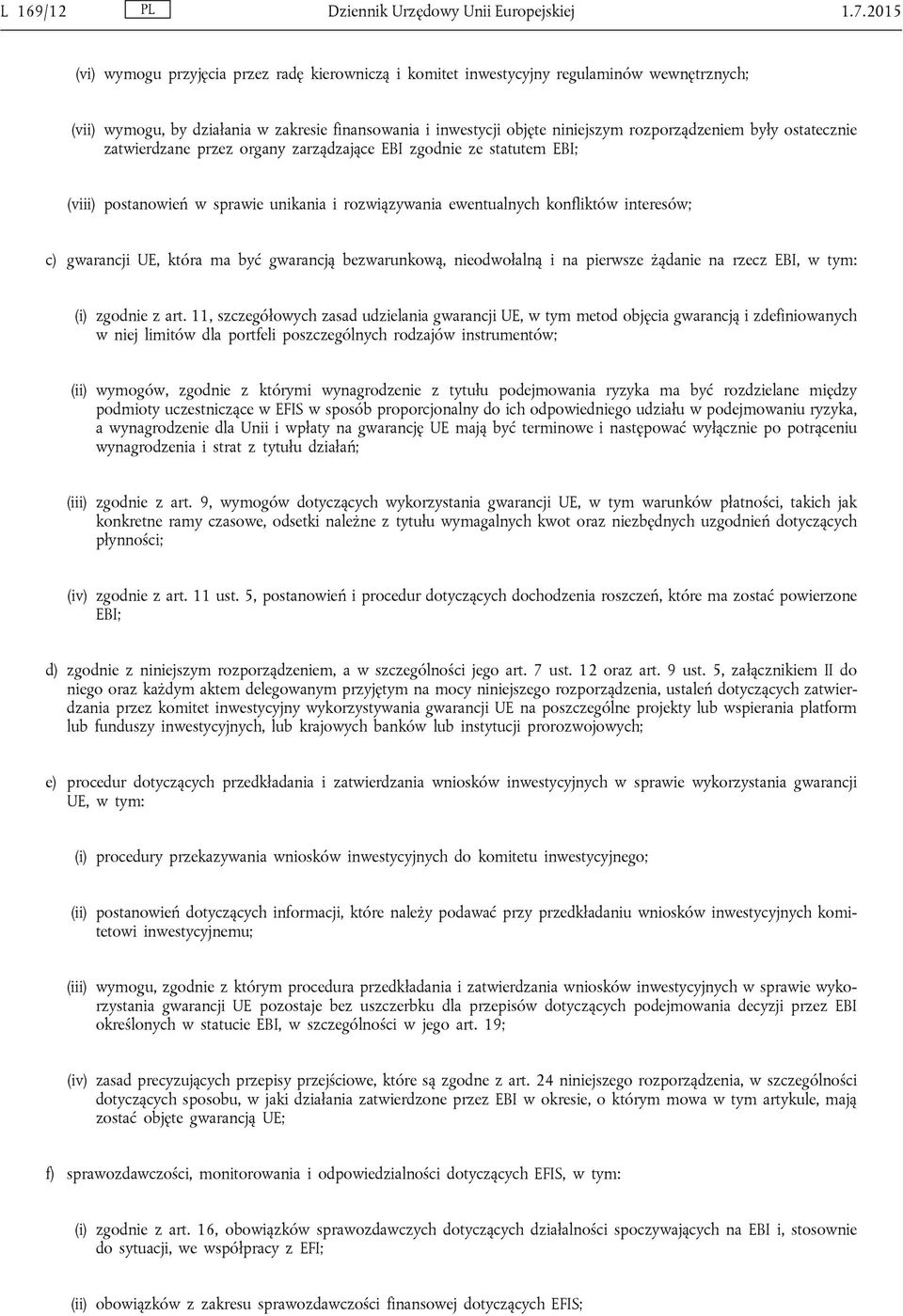 L 169/12 PL Dziennik Urzędowy Unii Europejskiej 1.7.2015

(vi) wymogu przyjęcia przez radę kierowniczą i komitet inwestycyjny regulaminów wewnętrznych;

(vii) wymogu, by działania w zakresie finansowania i inwestycji objęte niniejszym rozporządzeniem były ostatecznie zatwierdzane przez organy zarządzające EBI zgodnie ze statutem EBI;

(viii) postanowień w sprawie unikania i rozwiązywania ewentualnych konfliktów interesów;

c) gwarancji UE, która ma być gwarancją bezwarunkową, nieodwołalną i na pierwsze żądanie na rzecz EBI, w tym:

(i) zgodnie z art. 11, szczegółowych zasad udzielania gwarancji UE, w tym metod objęcia gwarancją i zdefiniowanych w niej limitów dla portfeli poszczególnych rodzajów instrumentów;

(ii) wymogów, zgodnie z którymi wynagrodzenie z tytułu podejmowania ryzyka ma być rozdzielane między podmioty uczestniczące w EFIS w sposób proporcjonalny do ich odpowiedniego udziału w podejmowaniu ryzyka, a wynagrodzenie dla Unii i wpłaty na gwarancję UE mają być terminowe i następować wyłącznie po potrąceniu wynagrodzenia i strat z tytułu działań;

(iii) zgodnie z art. 9, wymogów dotyczących wykorzystania gwarancji UE, w tym warunków płatności, takich jak konkretne ramy czasowe, odsetki należne z tytułu wymagalnych kwot oraz niezbędnych uzgodnień dotyczących płynności;

(iv) zgodnie z art. 11 ust. 5, postanowień i procedur dotyczących dochodzenia roszczeń, które ma zostać powierzone EBI;

d) zgodnie z niniejszym rozporządzeniem, a w szczególności jego art. 7 ust. 12 oraz art. 9 ust. 5, załącznikiem II do niego oraz każdym aktem delegowanym przyjętym na mocy niniejszego rozporządzenia, ustaleń dotyczących zatwierdzania przez komitet inwestycyjny wykorzystywania gwarancji UE na poszczególne projekty lub wspierania platform lub funduszy inwestycyjnych, lub krajowych banków lub instytucji prorozwojowych;

e) procedur dotyczących przedkładania i zatwierdzania wniosków inwestycyjnych w sprawie wykorzystania gwarancji UE, w tym:

(i) procedury przekazywania wniosków inwestycyjnych do komitetu inwestycyjnego;

(ii) postanowień dotyczących informacji, które należy podawać przy przedkładaniu wniosków inwestycyjnych komitetowi inwestycyjnemu;

(iii) wymogu, zgodnie z którym procedura przedkładania i zatwierdzania wniosków inwestycyjnych w sprawie wykorzystania gwarancji UE pozostaje bez uszczerbku dla przepisów dotyczących podejmowania decyzji przez EBI określonych w statucie EBI, w szczególności w jego art. 19;

(iv) zasad precyzujących przepisy przejściowe, które są zgodne z art. 24 niniejszego rozporządzenia, w szczególności dotyczących sposobu, w jaki działania zatwierdzone przez EBI w okresie, o którym mowa w tym artykule, mają zostać objęte gwarancją UE;

f) sprawozdawczości, monitorowania i odpowiedzialności dotyczących EFIS, w tym:

(i) zgodnie z art. 16, obowiązków sprawozdawczych dotyczących działalności spoczywających na EBI i, stosownie do sytuacji, we współpracy z EFI;

(ii) obowiązków z zakresu sprawozdawczości finansowej dotyczących EFIS;